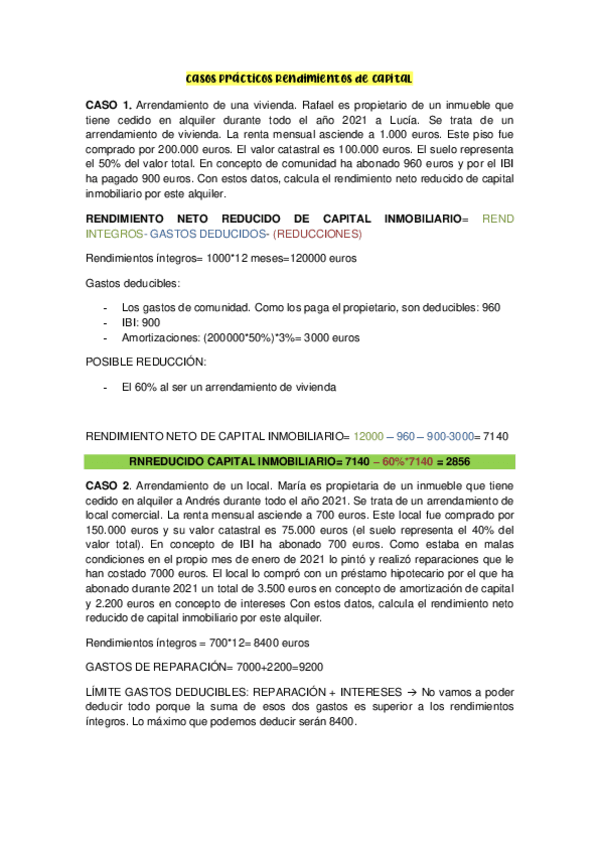 casos prácticos Rendimientos de capital

**CASO 1.** Arrendamiento de una vivienda. Rafael es propietario de un inmueble que tiene cedido en alquiler durante todo el año 2021 a Lucía. Se trata de un arrendamiento de vivienda. La renta mensual asciende a 1.000 euros. Este piso fue comprado por 200.000 euros. El valor catastral es 100.000 euros. El suelo representa el 50% del valor total. En concepto de comunidad ha abonado 960 euros y por el IBI ha pagado 900 euros. Con estos datos, calcula el rendimiento neto reducido de capital inmobiliario por este alquiler.

**RENDIMIENTO NETO REDUCIDO DE CAPITAL INMOBILIARIO**= REND INTEGROS- GASTOS DEDUCIDOS- (REDUCCIONES)

Rendimientos íntegros= 1000*12 meses=120000 euros

Gastos deducibles:

- Los gastos de comunidad. Como los paga el propietario, son deducibles: 960
- IBI: 900
- Amortizaciones: (200000*50%)*3%= 3000 euros

POSIBLE REDUCCIÓN:

- El 60% al ser un arrendamiento de vivienda

RENDIMIENTO NETO DE CAPITAL INMOBILIARIO= 12000 – 960 – 900-3000= 7140

**RNREDUCIDO CAPITAL INMOBILIARIO= 7140 – 60%*7140 = 2856**

**CASO 2**. Arrendamiento de un local. María es propietaria de un inmueble que tiene cedido en alquiler a Andrés durante todo el año 2021. Se trata de un arrendamiento de local comercial. La renta mensual asciende a 700 euros. Este local fue comprado por 150.000 euros y su valor catastral es 75.000 euros (el suelo representa el 40% del valor total). En concepto de IBI ha abonado 700 euros. Como estaba en malas condiciones en el propio mes de enero de 2021 lo pintó y realizó reparaciones que le han costado 7000 euros. El local lo compró con un préstamo hipotecario por el que ha abonado durante 2021 un total de 3.500 euros en concepto de amortización de capital y 2.200 euros en concepto de intereses Con estos datos, calcula el rendimiento neto reducido de capital inmobiliario por este alquiler.

Rendimientos íntegros = 700*12= 8400 euros

GASTOS DE REPARACIÓN= 7000+2200=9200

LÍMITE GASTOS DEDUCIBLES: REPARACIÓN + INTERESES → No vamos a poder deducir todo porque la suma de esos dos gastos es superior a los rendimientos íntegros. Lo máximo que podemos deducir serán 8400.